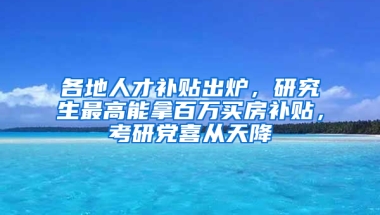 各地人才补贴出炉，研究生最高能拿百万买房补贴，考研党喜从天降